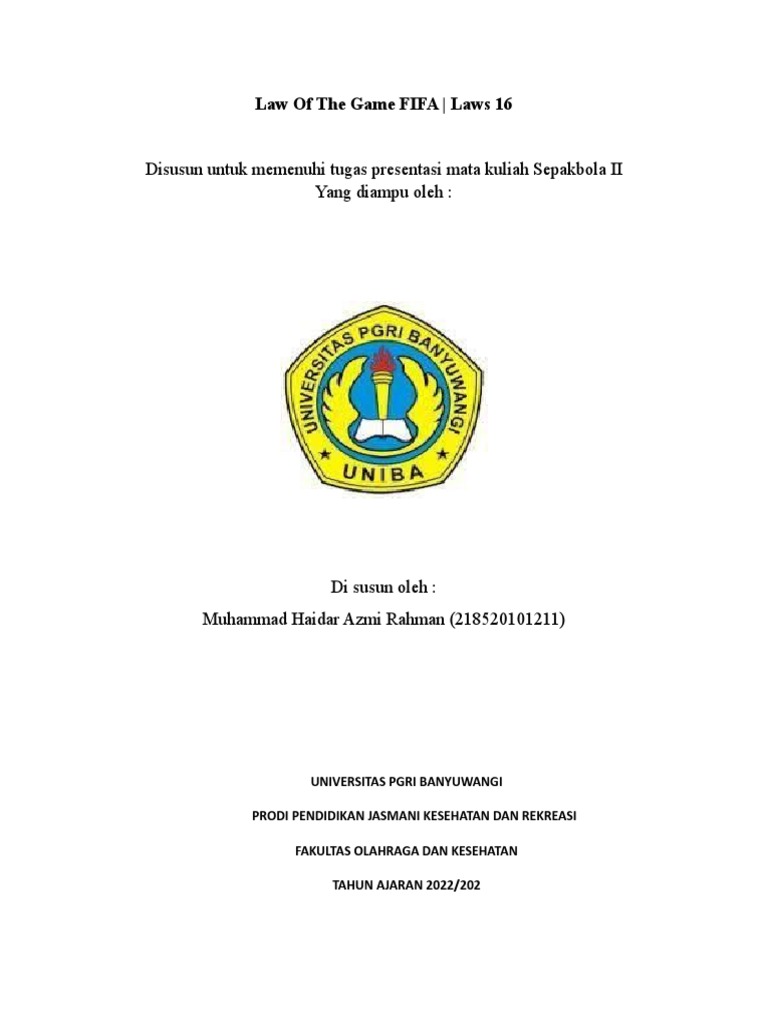 Law Of The Game FIFA | Laws 16

Disusun untuk memenuhi tugas presentasi mata kuliah Sepakbola II
Yang diampu oleh :

UNIVERSITAS PGRI BANYUWANGI

UNIBA

Di susun oleh :

Muhammad Haidar Azmi Rahman (218520101211)

UNIVERSITAS PGRI BANYUWANGI

PRODI PENDIDIKAN JASMANI KESEHATAN DAN REKREASI

FAKULTAS OLAHRAGA DAN KESEHATAN

TAHUN AJARAN 2022/202